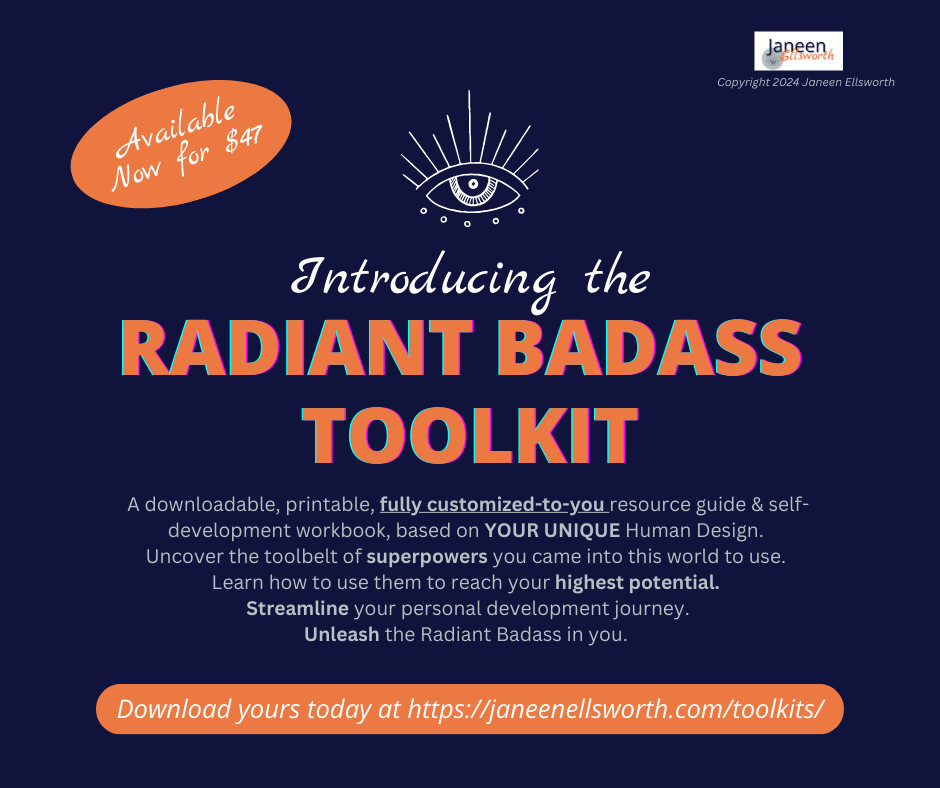 Janeen Ellsworth

Copyright 2024 Janeen Ellsworth

Available Now for $47

Introducing the

RADIANT BADASS TOOLKIT

A downloadable, printable, fully customized-to-you resource guide & self-development workbook, based on YOUR UNIQUE Human Design. Uncover the toolbelt of superpowers you came into this world to use. Learn how to use them to reach your highest potential. Streamline your personal development journey. Unleash the Radiant Badass in you.

Download yours today at https://janeenellsworth.com/toolkits/